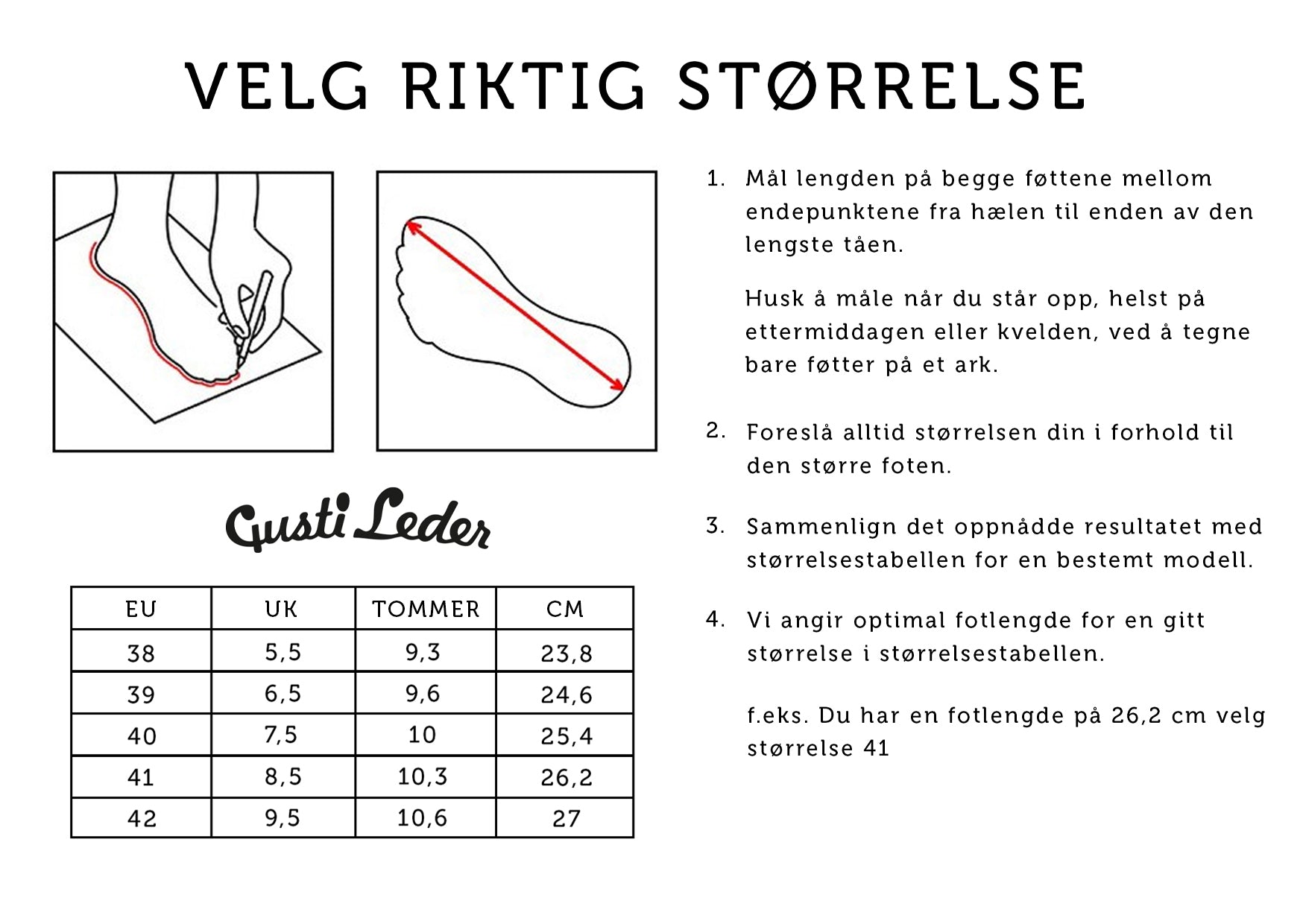 VELG RIKTIG STØRRELSE

Gusti Leder

| EU | UK | TOMMER | CM |
|---|---|---|---|
| 38 | 5,5 | 9,3 | 23,8 |
| 39 | 6,5 | 9,6 | 24,6 |
| 40 | 7,5 | 10 | 25,4 |
| 41 | 8,5 | 10,3 | 26,2 |
| 42 | 9,5 | 10,6 | 27 |

1. Mål lengden på begge føttene mellom endepunktene fra hælen til enden av den lengste tåen.

Husk å måle når du står opp, helst på ettermiddagen eller kvelden, ved å tegne bare føtter på et ark.

2. Foreslå alltid størrelsen din i forhold til den større foten.

3. Sammenlign det oppnådde resultatet med størrelsestabellen for en bestemt modell.

4. Vi angir optimal fotlengde for en gitt størrelse i størrelsestabellen.

f.eks. Du har en fotlengde på 26,2 cm velg størrelse 41